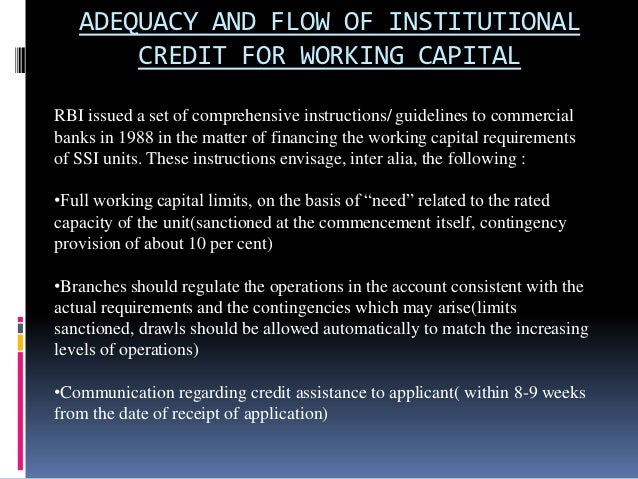 ADEQUACY AND FLOW OF INSTITUTIONAL CREDIT FOR WORKING CAPITAL

RBI issued a set of comprehensive instructions/ guidelines to commercial banks in 1988 in the matter of financing the working capital requirements of SSI units. These instructions envisage, inter alia, the following :

•Full working capital limits, on the basis of “need” related to the rated capacity of the unit(sanctioned at the commencement itself, contingency provision of about 10 per cent)

•Branches should regulate the operations in the account consistent with the actual requirements and the contingencies which may arise(limits sanctioned, drawls should be allowed automatically to match the increasing levels of operations)

•Communication regarding credit assistance to applicant( within 8-9 weeks from the date of receipt of application)